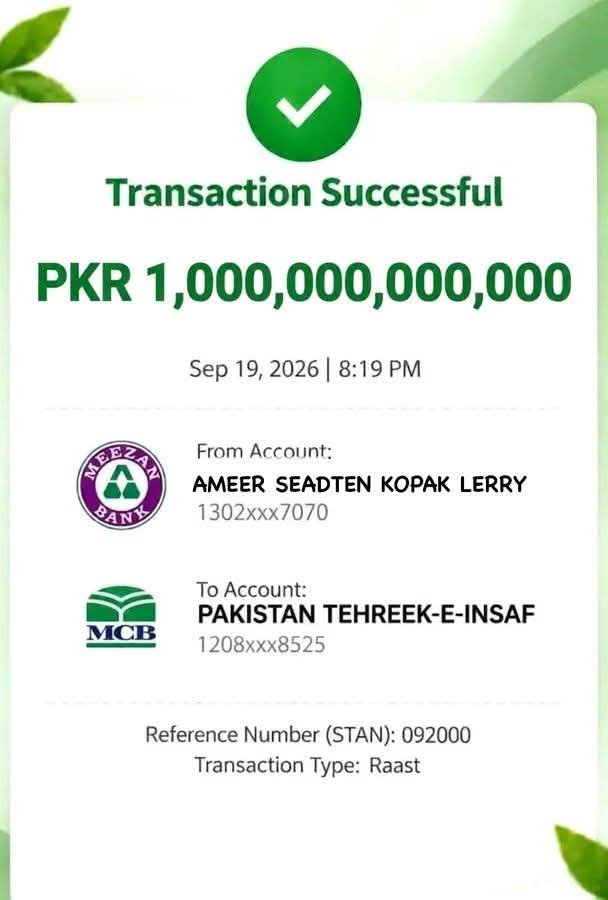 Transaction Successful

PKR 1,000,000,000,000

Sep 19, 2026 | 8:19 PM

MEEZAN BANK

From Account:
AMEER SEADTEN KOPAK LERRY
1302xxx7070

MCB

To Account:
PAKISTAN TEHREEK-E-INSAF
1208xxx8525

Reference Number (STAN): 092000
Transaction Type: Raast